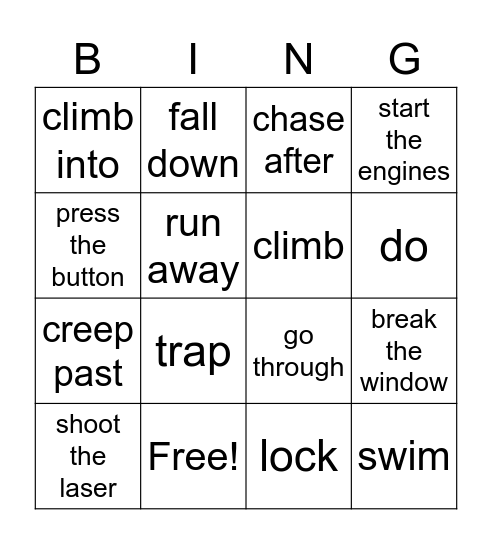 | B | I | N | G |
|---|---|---|---|
| climb into | fall down | chase after | start the engines |
| press the button | run away | climb | do |
| creep past | trap | go through | break the window |
| shoot the laser | Free! | lock | swim |